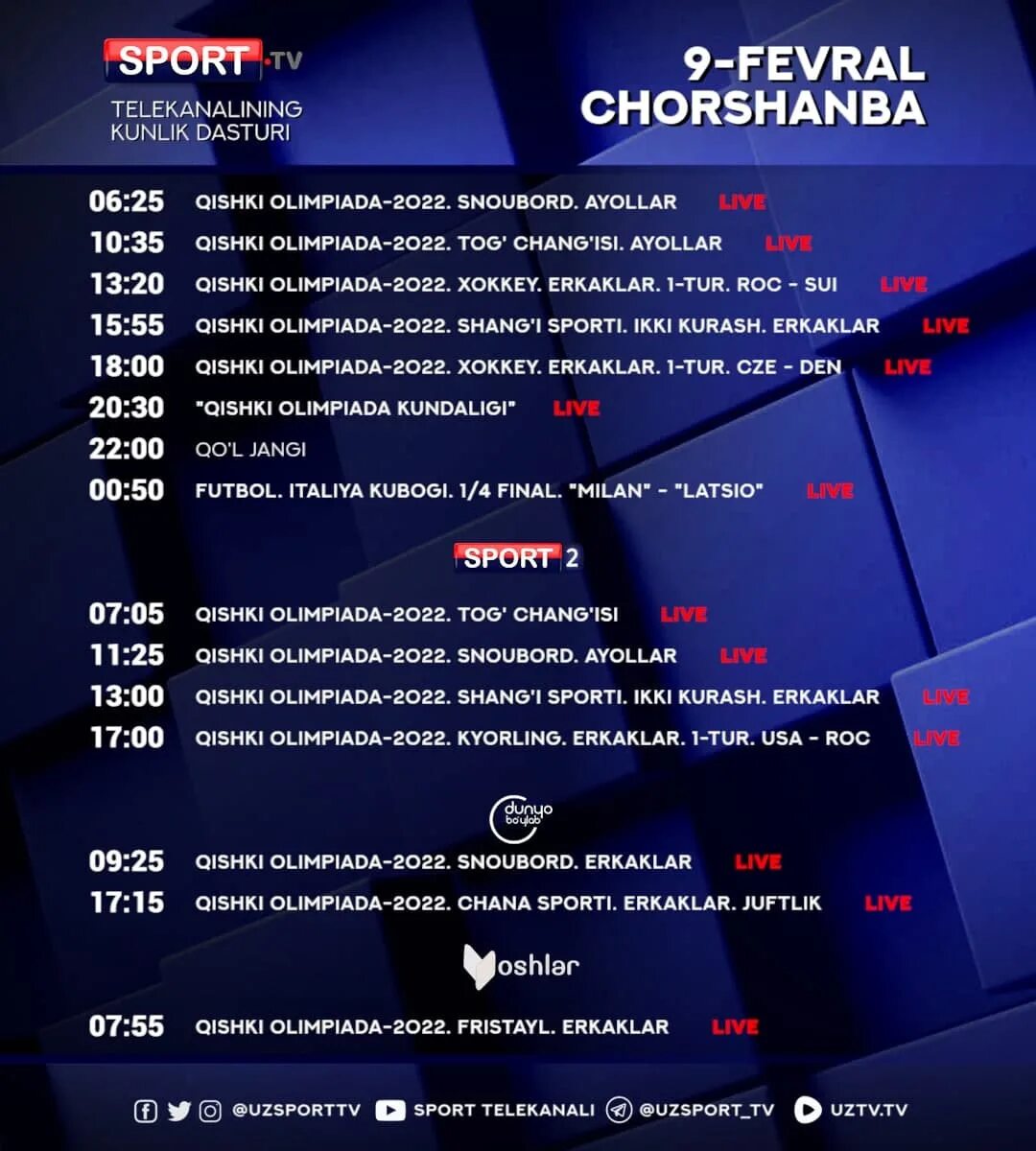 SPORT TV
TELEKANALINING KUNLIK DASTURI

9-FEVRAL CHORSHANBA

06:25 QISHKI OLIMPIADA-2022. SNOUBORD. AYOLLAR LIVE
10:35 QISHKI OLIMPIADA-2022. TOG' CHANG'ISI. AYOLLAR LIVE
13:20 QISHKI OLIMPIADA-2022. XOKKEY. ERKAKLAR. 1-TUR. ROC - SUI LIVE
15:55 QISHKI OLIMPIADA-2022. SHANG'I SPORTI. IKKI KURASH. ERKAKLAR LIVE
18:00 QISHKI OLIMPIADA-2022. XOKKEY. ERKAKLAR. 1-TUR. CZE - DEN LIVE
20:30 "QISHKI OLIMPIADA KUNDALIGI" LIVE
22:00 QO'L JANGI
00:50 FUTBOL. ITALIYA KUBOGI. 1/4 FINAL. "MILAN" - "LATSIO" LIVE

SPORT 2

07:05 QISHKI OLIMPIADA-2022. TOG' CHANG'ISI LIVE
11:25 QISHKI OLIMPIADA-2022. SNOUBORD. AYOLLAR LIVE
13:00 QISHKI OLIMPIADA-2022. SHANG'I SPORTI. IKKI KURASH. ERKAKLAR LIVE
17:00 QISHKI OLIMPIADA-2022. KYORLING. ERKAKLAR. 1-TUR. USA - ROC LIVE

dunyo bo'ylab

09:25 QISHKI OLIMPIADA-2022. SNOUBORD. ERKAKLAR LIVE
17:15 QISHKI OLIMPIADA-2022. CHANA SPORTI. ERKAKLAR. JUFTLIK LIVE

Yoshlar

07:55 QISHKI OLIMPIADA-2022. FRISTAYL. ERKAKLAR LIVE

@UZSPORTTV SPORT TELEKANALI @UZSPORT_TV UZTV.TV